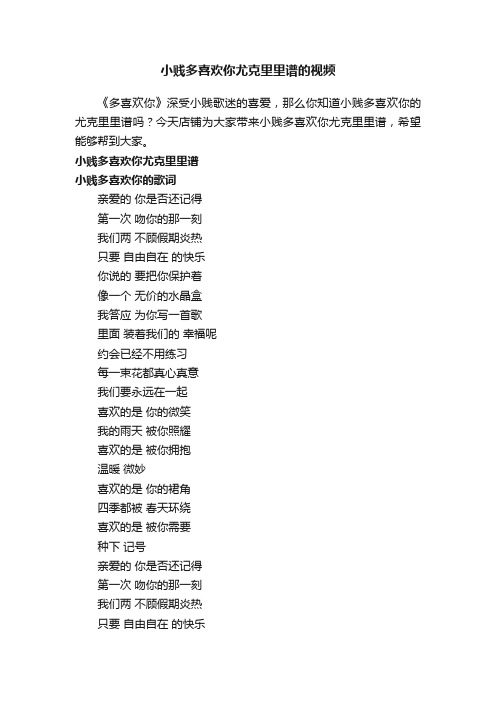 小贱多喜欢你尤克里里谱的视频

《多喜欢你》深受小贱歌迷的喜爱，那么你知道小贱多喜欢你的尤克里里谱吗？今天店铺为大家带来小贱多喜欢你尤克里里谱，希望能够帮到大家。

小贱多喜欢你尤克里里谱

小贱多喜欢你的歌词

亲爱的 你是否还记得
第一次 吻你的那一刻
我们两 不顾假期炎热
只要 自由自在 的快乐
你说的 要把你保护着
像一个 无价的水晶盒
我答应 为你写一首歌
里面 装着我们的 幸福呢
约会已经不用练习
每一束花都真心真意
我们要永远在一起
喜欢的是 你的微笑
我的雨天 被你照耀
喜欢的是 被你拥抱
温暖 微妙
喜欢的是 你的裙角
四季都被 春天环绕
喜欢的是 被你需要
种下 记号
亲爱的 你是否还记得
第一次 吻你的那一刻
我们两 不顾假期炎热
只要 自由自在 的快乐